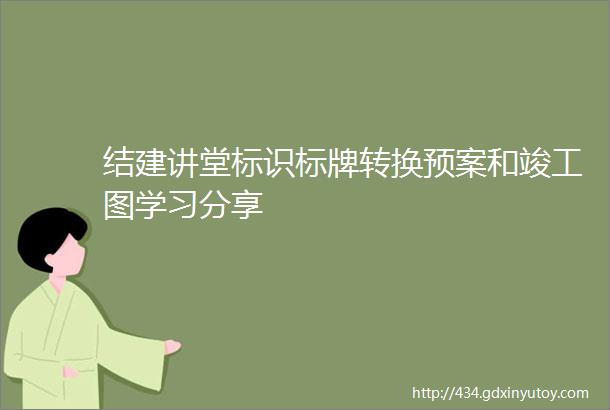 结建讲堂标识标牌转换预案和竣工图学习分享

http://434.gdxinyutoy.com